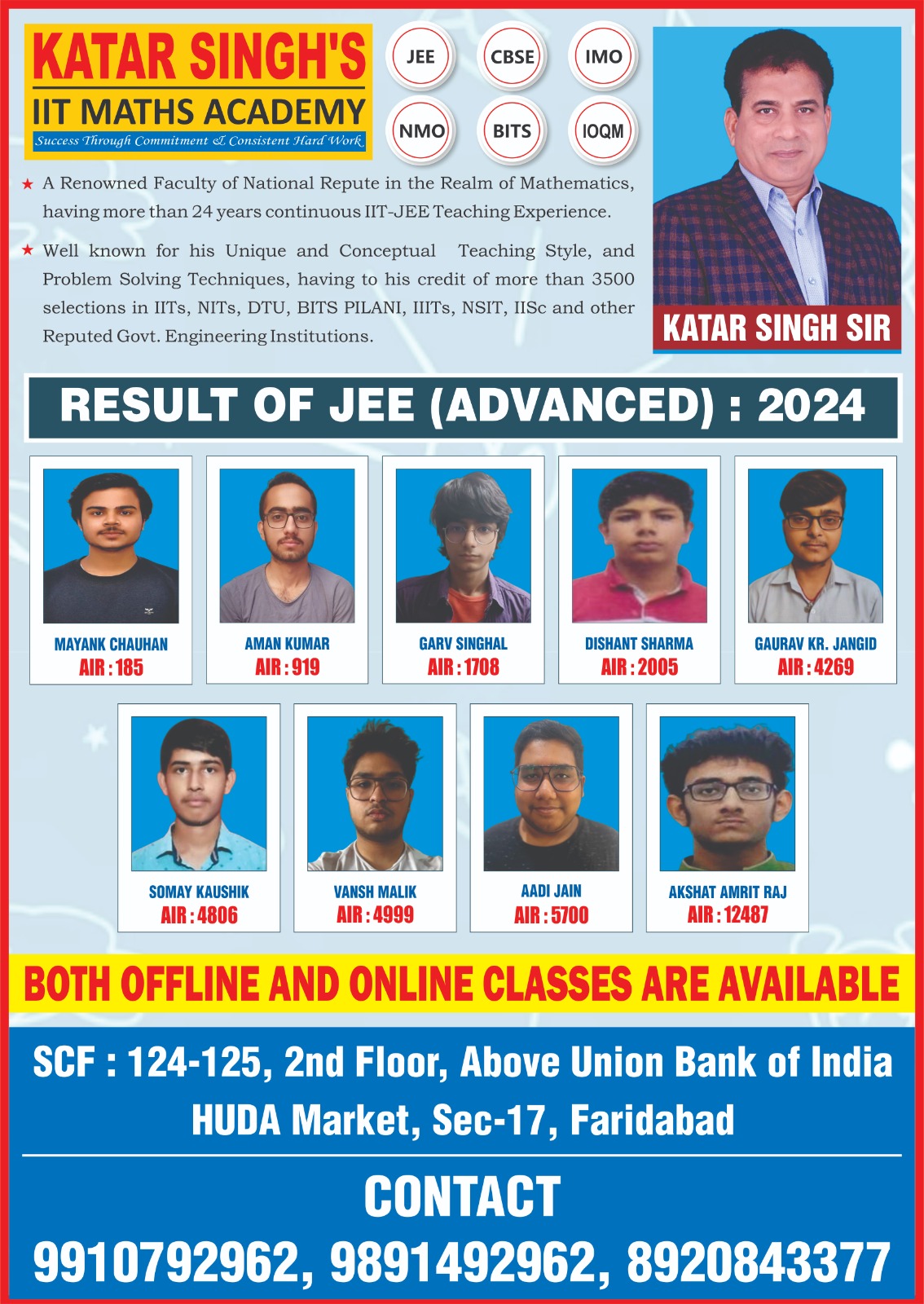 KATAR SINGH'S
IIT MATHS ACADEMY
Success Through Commitment & Consistent Hard Work

JEE
CBSE
IMO
NMO
BITS
IOQM

★ A Renowned Faculty of National Repute in the Realm of Mathematics, having more than 24 years continuous IIT-JEE Teaching Experience.

★ Well known for his Unique and Conceptual Teaching Style, and Problem Solving Techniques, having to his credit of more than 3500 selections in IITs, NITs, DTU, BITS PILANI, IIITs, NSIT, IISc and other Reputed Govt. Engineering Institutions.

KATAR SINGH SIR

RESULT OF JEE (ADVANCED) : 2024

MAYANK CHAUHAN
AIR : 185

AMAN KUMAR
AIR : 919

GARV SINGHAL
AIR : 1708

DISHANT SHARMA
AIR : 2005

GAURAV KR. JANGID
AIR : 4269

SOMAY KAUSHIK
AIR : 4806

VANSH MALIK
AIR : 4999

AADI JAIN
AIR : 5700

AKSHAT AMRIT RAJ
AIR : 12487

BOTH OFFLINE AND ONLINE CLASSES ARE AVAILABLE

SCF : 124-125, 2nd Floor, Above Union Bank of India
HUDA Market, Sec-17, Faridabad

CONTACT
9910792962, 9891492962, 8920843377